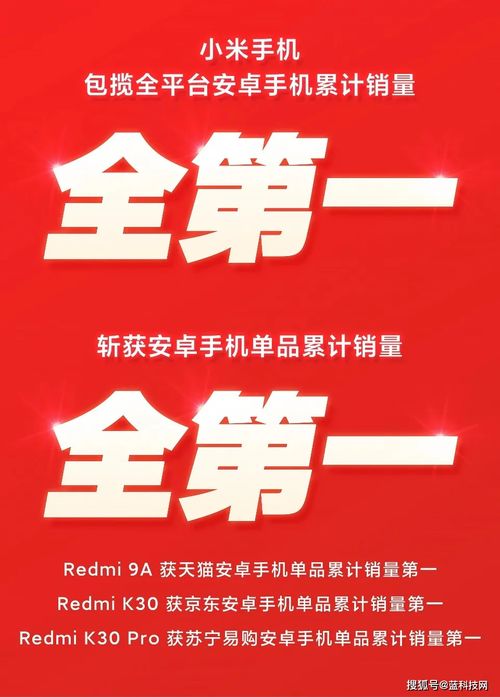 小米手机
包揽全平台安卓手机累计销量

全第一

斩获安卓手机单品累计销量

全第一

Redmi 9A 获天猫安卓手机单品累计销量第一
Redmi K30 获京东安卓手机单品累计销量第一
Redmi K30 Pro 获苏宁易购安卓手机单品累计销量第一

搜狐号@蓝科技网